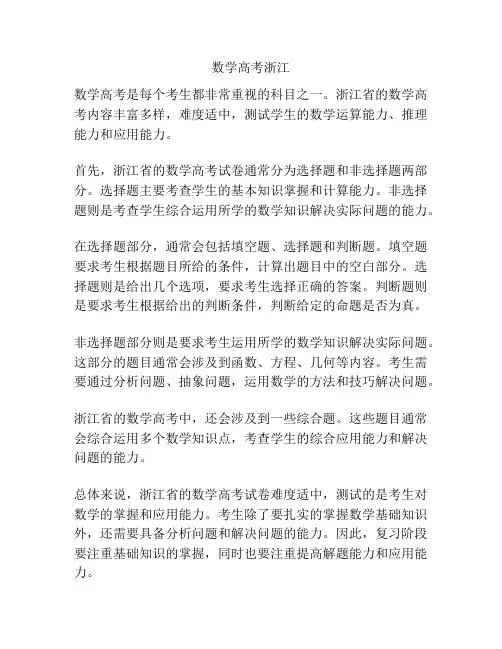 数学高考浙江

数学高考是每个考生都非常重视的科目之一。浙江省的数学高考内容丰富多样，难度适中，测试学生的数学运算能力、推理能力和应用能力。

首先，浙江省的数学高考试卷通常分为选择题和非选择题两部分。选择题主要考查学生的基本知识掌握和计算能力。非选择题则是考查学生综合运用所学的数学知识解决实际问题的能力。

在选择题部分，通常会包括填空题、选择题和判断题。填空题要求考生根据题目所给的条件，计算出题目中的空白部分。选择题则是给出几个选项，要求考生选择正确的答案。判断题则是要求考生根据给出的判断条件，判断给定的命题是否为真。

非选择题部分则是要求考生运用所学的数学知识解决实际问题。这部分的题目通常会涉及到函数、方程、几何等内容。考生需要通过分析问题、抽象问题，运用数学的方法和技巧解决问题。

浙江省的数学高考中，还会涉及到一些综合题。这些题目通常会综合运用多个数学知识点，考查学生的综合应用能力和解决问题的能力。

总体来说，浙江省的数学高考试卷难度适中，测试的是考生对数学的掌握和应用能力。考生除了要扎实的掌握数学基础知识外，还需要具备分析问题和解决问题的能力。因此，复习阶段要注重基础知识的掌握，同时也要注重提高解题能力和应用能力。